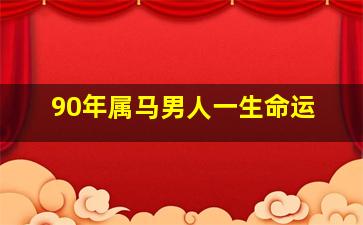 90年属马男人一生命运